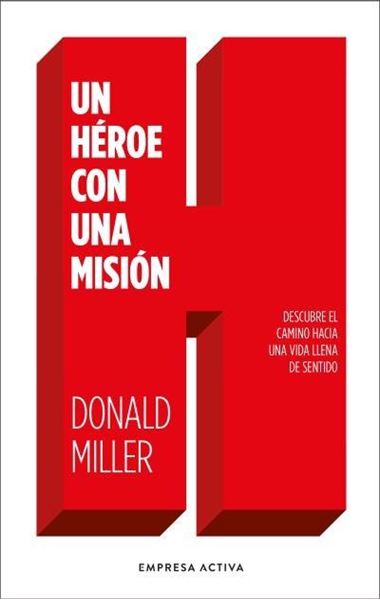 UN HÉROE CON UNA MISIÓN

DESCUBRE EL CAMINO HACIA UNA VIDA LLENA DE SENTIDO

DONALD MILLER

EMPRESA ACTIVA